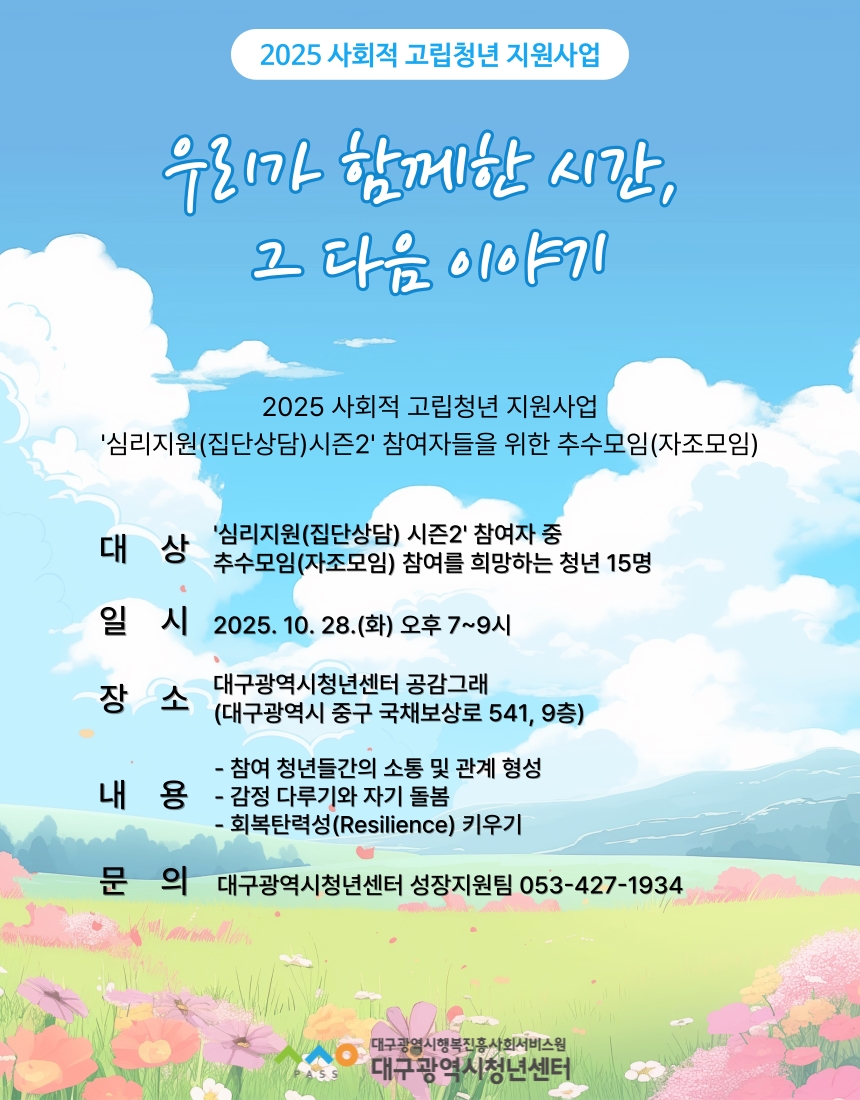 2025 사회적 고립청년 지원사업

우리가 함께한 시간, 그 다음 이야기

2025 사회적 고립청년 지원사업
'심리지원(집단상담)시즌2' 참여자들을 위한 추수모임(자조모임)

대 상 '심리지원(집단상담) 시즌2' 참여자 중 추수모임(자조모임) 참여를 희망하는 청년 15명

일 시 2025. 10. 28.(화) 오후 7~9시

장 소 대구광역시청년센터 공감그래 (대구광역시 중구 국채보상로 541, 9층)

내 용 - 참여 청년들간의 소통 및 관계 형성
- 감정 다루기와 자기 돌봄
- 회복탄력성(Resilience) 키우기

문 의 대구광역시청년센터 성장지원팀 053-427-1934

대구광역시행복진흥사회서비스원
대구광역시청년센터